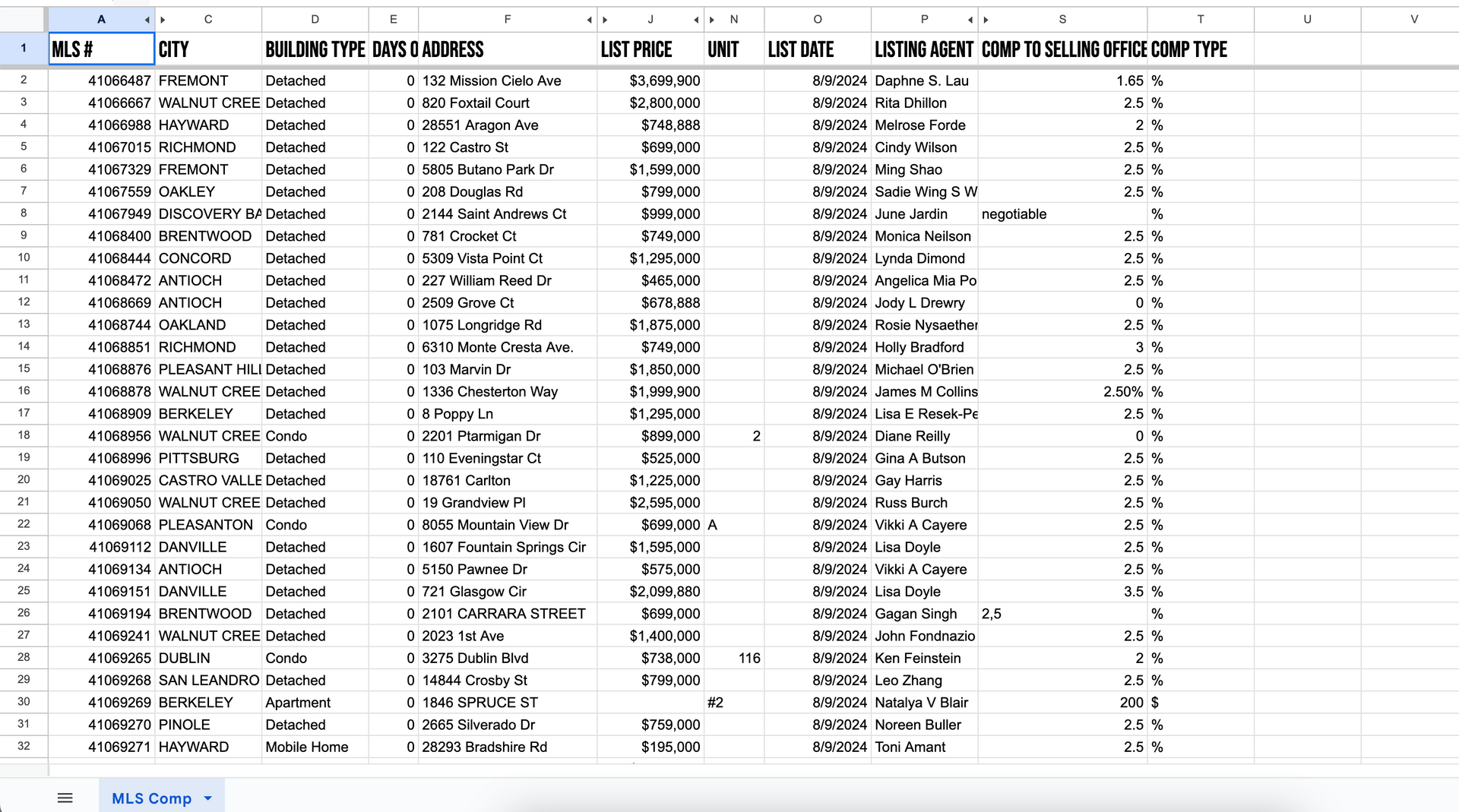 | | A | C | D | E | F | J | N | O | P | S | T | U | V |
|---|---|---|---|---|---|---|---|---|---|---|---|---|---|
| 1 | MLS # | CITY | BUILDING TYPE | DAYS O | ADDRESS | LIST PRICE | UNIT | LIST DATE | LISTING AGENT | COMP TO SELLING OFFICE | COMP TYPE | | |
| 2 | 41066487 | FREMONT | Detached | 0 | 132 Mission Cielo Ave | $3,699,900 | | 8/9/2024 | Daphne S. Lau | 1.65 | % | | |
| 3 | 41066667 | WALNUT CREE | Detached | 0 | 820 Foxtail Court | $2,800,000 | | 8/9/2024 | Rita Dhillon | 2.5 | % | | |
| 4 | 41066988 | HAYWARD | Detached | 0 | 28551 Aragon Ave | $748,888 | | 8/9/2024 | Melrose Forde | 2 | % | | |
| 5 | 41067015 | RICHMOND | Detached | 0 | 122 Castro St | $699,000 | | 8/9/2024 | Cindy Wilson | 2.5 | % | | |
| 6 | 41067329 | FREMONT | Detached | 0 | 5805 Butano Park Dr | $1,599,000 | | 8/9/2024 | Ming Shao | 2.5 | % | | |
| 7 | 41067559 | OAKLEY | Detached | 0 | 208 Douglas Rd | $799,000 | | 8/9/2024 | Sadie Wing S W | 2.5 | % | | |
| 8 | 41067949 | DISCOVERY BA | Detached | 0 | 2144 Saint Andrews Ct | $999,000 | | 8/9/2024 | June Jardin | negotiable | % | | |
| 9 | 41068400 | BRENTWOOD | Detached | 0 | 781 Crocket Ct | $749,000 | | 8/9/2024 | Monica Neilson | 2.5 | % | | |
| 10 | 41068444 | CONCORD | Detached | 0 | 5309 Vista Point Ct | $1,295,000 | | 8/9/2024 | Lynda Dimond | 2.5 | % | | |
| 11 | 41068472 | ANTIOCH | Detached | 0 | 227 William Reed Dr | $465,000 | | 8/9/2024 | Angelica Mia Po | 2.5 | % | | |
| 12 | 41068669 | ANTIOCH | Detached | 0 | 2509 Grove Ct | $678,888 | | 8/9/2024 | Jody L Drewry | 0 | % | | |
| 13 | 41068744 | OAKLAND | Detached | 0 | 1075 Longridge Rd | $1,875,000 | | 8/9/2024 | Rosie Nysaether | 2.5 | % | | |
| 14 | 41068851 | RICHMOND | Detached | 0 | 6310 Monte Cresta Ave. | $749,000 | | 8/9/2024 | Holly Bradford | 3 | % | | |
| 15 | 41068876 | PLEASANT HILI | Detached | 0 | 103 Marvin Dr | $1,850,000 | | 8/9/2024 | Michael O'Brien | 2.5 | % | | |
| 16 | 41068878 | WALNUT CREE | Detached | 0 | 1336 Chesterton Way | $1,999,900 | | 8/9/2024 | James M Collins | 2.50% | % | | |
| 17 | 41068909 | BERKELEY | Detached | 0 | 8 Poppy Ln | $1,295,000 | | 8/9/2024 | Lisa E Resek-Pe | 2.5 | % | | |
| 18 | 41068956 | WALNUT CREE | Condo | 0 | 2201 Ptarmigan Dr | $899,000 | 2 | 8/9/2024 | Diane Reilly | 0 | % | | |
| 19 | 41068996 | PITTSBURG | Detached | 0 | 110 Eveningstar Ct | $525,000 | | 8/9/2024 | Gina A Butson | 2.5 | % | | |
| 20 | 41069025 | CASTRO VALLE | Detached | 0 | 18761 Carlton | $1,225,000 | | 8/9/2024 | Gay Harris | 2.5 | % | | |
| 21 | 41069050 | WALNUT CREE | Detached | 0 | 19 Grandview Pl | $2,595,000 | | 8/9/2024 | Russ Burch | 2.5 | % | | |
| 22 | 41069068 | PLEASANTON | Condo | 0 | 8055 Mountain View Dr | $699,000 | A | 8/9/2024 | Vikki A Cayere | 2.5 | % | | |
| 23 | 41069112 | DANVILLE | Detached | 0 | 1607 Fountain Springs Cir | $1,595,000 | | 8/9/2024 | Lisa Doyle | 2.5 | % | | |
| 24 | 41069134 | ANTIOCH | Detached | 0 | 5150 Pawnee Dr | $575,000 | | 8/9/2024 | Vikki A Cayere | 2.5 | % | | |
| 25 | 41069151 | DANVILLE | Detached | 0 | 721 Glasgow Cir | $2,099,880 | | 8/9/2024 | Lisa Doyle | 3.5 | % | | |
| 26 | 41069194 | BRENTWOOD | Detached | 0 | 2101 CARRARA STREET | $699,000 | | 8/9/2024 | Gagan Singh | 2,5 | % | | |
| 27 | 41069241 | WALNUT CREE | Detached | 0 | 2023 1st Ave | $1,400,000 | | 8/9/2024 | John Fondnazio | 2.5 | % | | |
| 28 | 41069265 | DUBLIN | Condo | 0 | 3275 Dublin Blvd | $738,000 | 116 | 8/9/2024 | Ken Feinstein | 2 | % | | |
| 29 | 41069268 | SAN LEANDRO | Detached | 0 | 14844 Crosby St | $799,000 | | 8/9/2024 | Leo Zhang | 2.5 | % | | |
| 30 | 41069269 | BERKELEY | Apartment | 0 | 1846 SPRUCE ST | | #2 | 8/9/2024 | Natalya V Blair | 200 | $ | | |
| 31 | 41069270 | PINOLE | Detached | 0 | 2665 Silverado Dr | $759,000 | | 8/9/2024 | Noreen Buller | 2.5 | % | | |
| 32 | 41069271 | HAYWARD | Mobile Home | 0 | 28293 Bradshire Rd | $195,000 | | 8/9/2024 | Toni Amant | 2.5 | % | | |

MLS Comp